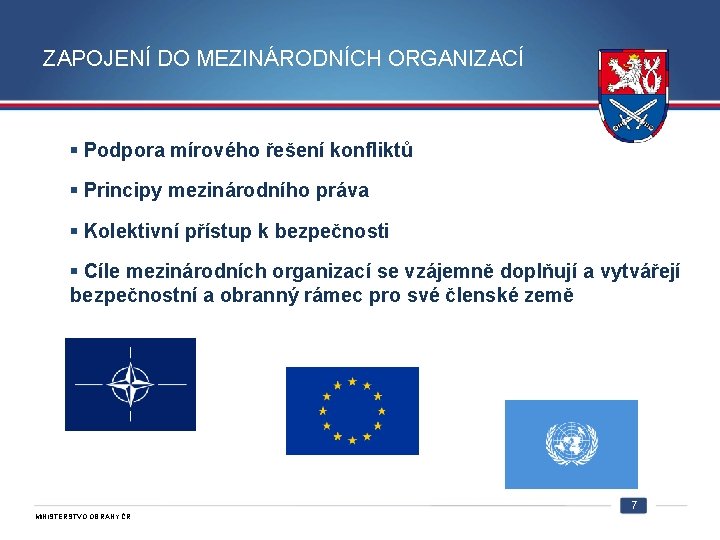 ZAPOJENÍ DO MEZINÁRODNÍCH ORGANIZACÍ

▪ Podpora mírového řešení konfliktů

▪ Principy mezinárodního práva

▪ Kolektivní přístup k bezpečnosti

▪ Cíle mezinárodních organizací se vzájemně doplňují a vytvářejí bezpečnostní a obranný rámec pro své členské země

7

MINISTERSTVO OBRANY ČR